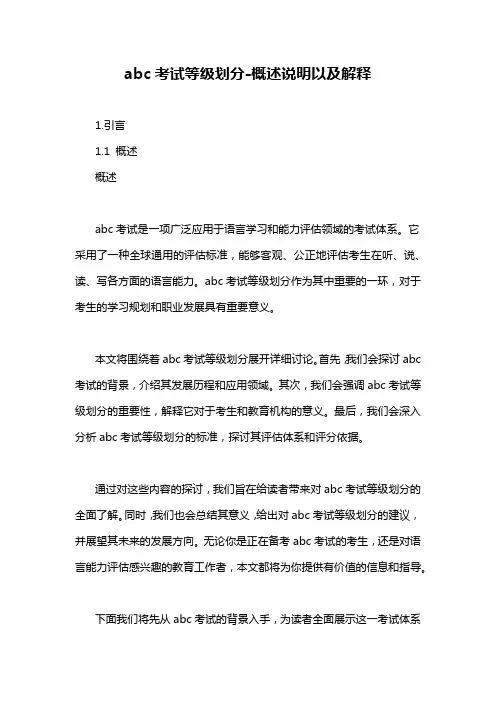 abc 考试等级划分-概述说明以及解释

1.引言

1.1 概述

概述

abc 考试是一项广泛应用于语言学习和能力评估领域的考试体系。它采用了一种全球通用的评估标准，能够客观、公正地评估考生在听、说、读、写各方面的语言能力。abc 考试等级划分作为其中重要的一环，对于考生的学习规划和职业发展具有重要意义。

本文将围绕着 abc 考试等级划分展开详细讨论。首先，我们会探讨 abc 考试的背景，介绍其发展历程和应用领域。其次，我们会强调 abc 考试等级划分的重要性，解释它对于考生和教育机构的意义。最后，我们会深入分析 abc 考试等级划分的标准，探讨其评估体系和评分依据。

通过对这些内容的探讨，我们旨在给读者带来对 abc 考试等级划分的全面了解。同时，我们也会总结其意义，给出对 abc 考试等级划分的建议，并展望其未来的发展方向。无论你是正在备考 abc 考试的考生，还是对语言能力评估感兴趣的教育工作者，本文都将为你提供有价值的信息和指导。

下面我们将先从 abc 考试的背景入手，为读者全面展示这一考试体系